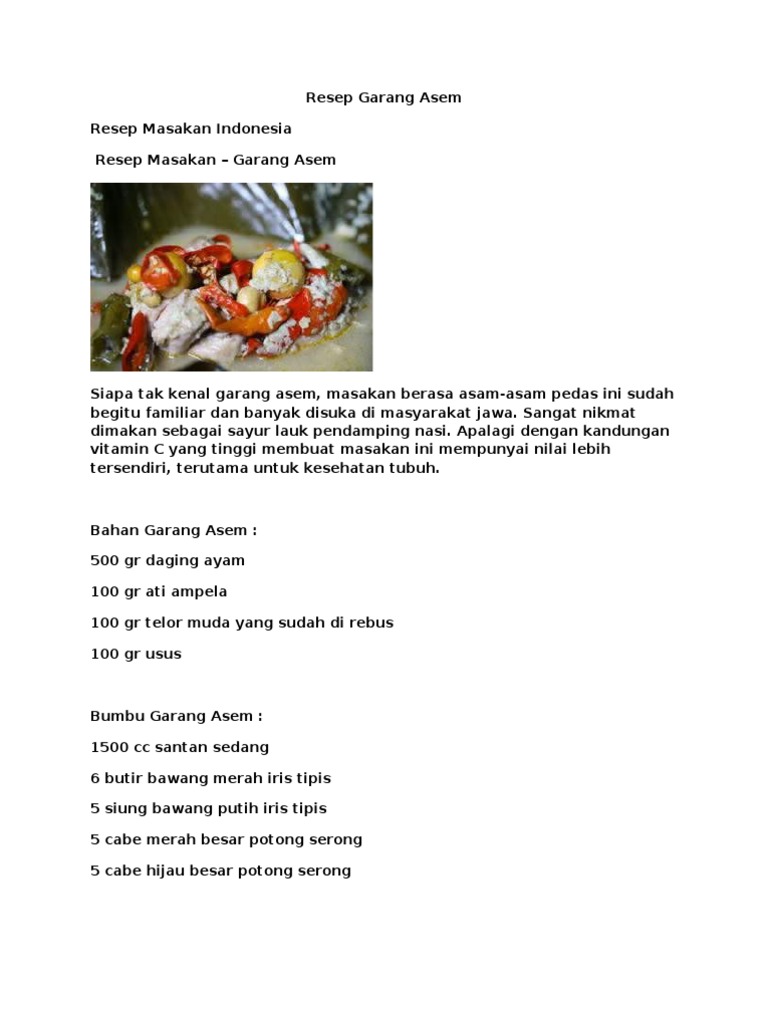 Resep Garang Asem

Resep Masakan Indonesia

Resep Masakan – Garang Asem

Siapa tak kenal garang asem, masakan berasa asam-asam pedas ini sudah begitu familiar dan banyak disuka di masyarakat jawa. Sangat nikmat dimakan sebagai sayur lauk pendamping nasi. Apalagi dengan kandungan vitamin C yang tinggi membuat masakan ini mempunyai nilai lebih tersendiri, terutama untuk kesehatan tubuh.

Bahan Garang Asem :

500 gr daging ayam

100 gr ati ampela

100 gr telor muda yang sudah di rebus

100 gr usus

Bumbu Garang Asem :

1500 cc santan sedang

6 butir bawang merah iris tipis

5 siung bawang putih iris tipis

5 cabe merah besar potong serong

5 cabe hijau besar potong serong